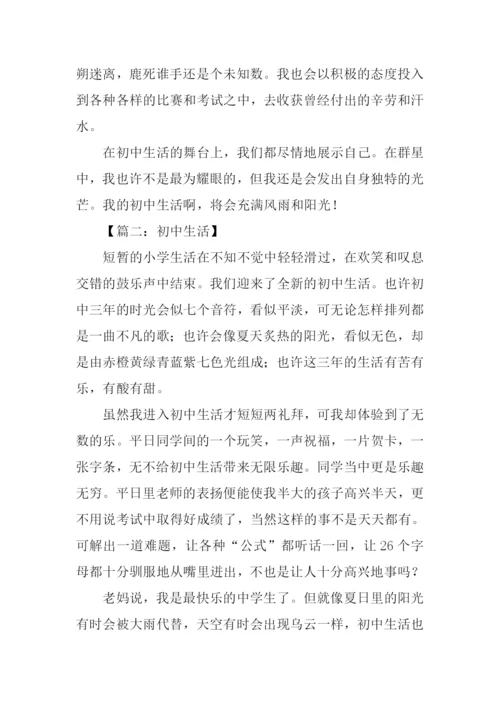 朔迷离，鹿死谁手还是个未知数。我也会以积极的态度投入到各种各样的比赛和考试之中，去收获曾经付出的辛劳和汗水。

在初中生活的舞台上，我们都尽情地展示自己。在群星中，我也许不是最为耀眼的，但我还是会发出自身独特的光芒。我的初中生活啊，将会充满风雨和阳光！

【篇二：初中生活】

短暂的小学生活在不知不觉中轻轻滑过，在欢笑和叹息交错的鼓乐声中结束。我们迎来了全新的初中生活。也许初中三年的时光会似七个音符，看似平淡，可无论怎样排列都是一曲不凡的歌；也许会像夏天炙热的阳光，看似无色，却是由赤橙黄绿青蓝紫七色光组成；也许这三年的生活有苦有乐，有酸有甜。

虽然我进入初中生活才短短两礼拜，可我却体验到了无数的乐。平日同学间的一个玩笑，一声祝福，一片贺卡，一张字条，无不给初中生活带来无限乐趣。同学当中更是乐趣无穷。平日里老师的表扬便能使我半大的孩子高兴半天，更不用说考试中取得好成绩了，当然这样的事不是天天都有。可解出一道难题，让各种“公式”都听话一回，让 26 个字母都十分驯服地从嘴里进出，不也是让人十分高兴地事吗？

老妈说，我是最快乐的中学生了。但就像夏日里的阳光有时会被大雨代替，天空有时会出现乌云一样，初中生活也